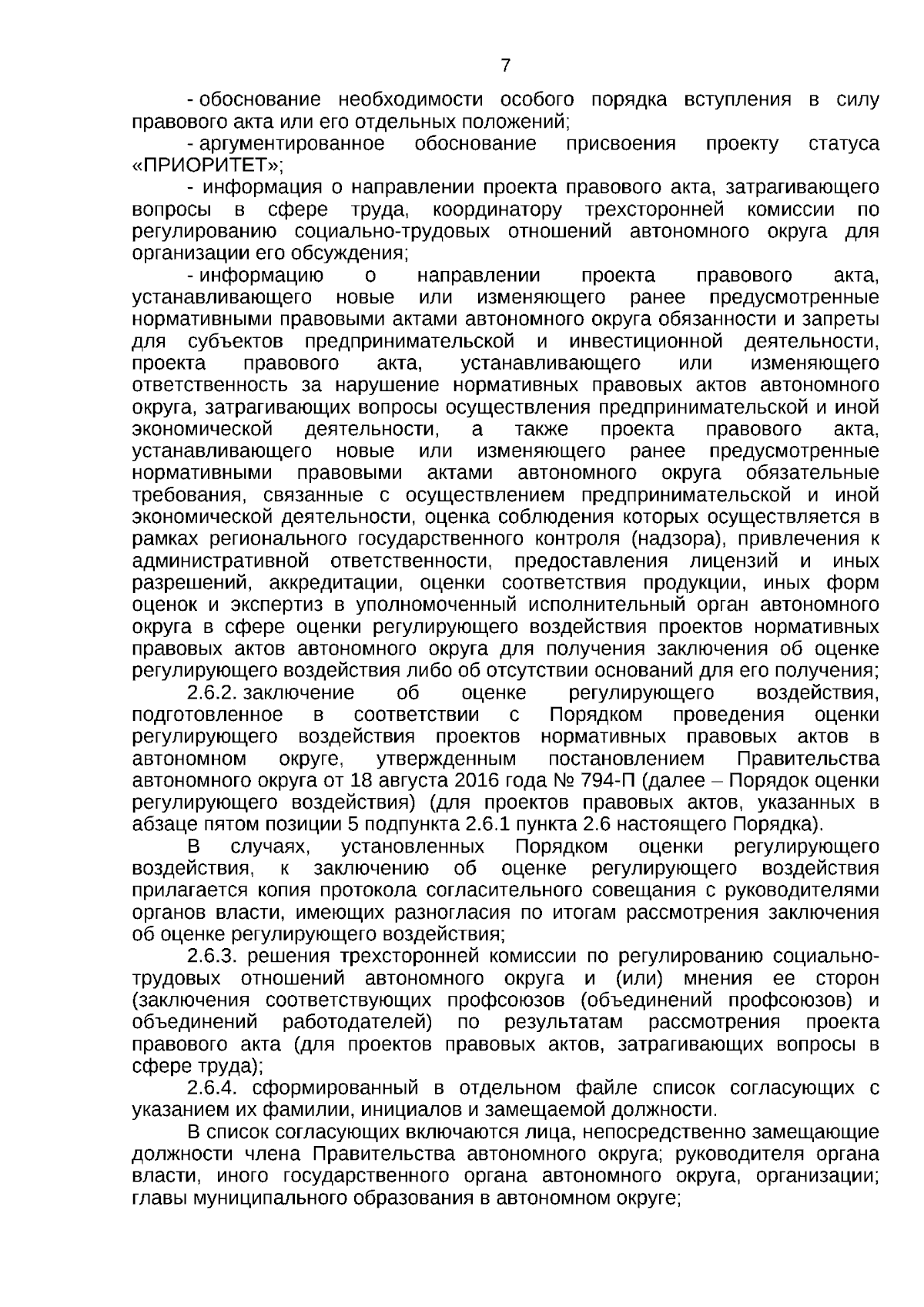 7

- обоснование необходимости особого порядка вступления в силу правового акта или его отдельных положений;

- аргументированное обоснование присвоения проекту статуса «ПРИОРИТЕТ»;

- информация о направлении проекта правового акта, затрагивающего вопросы в сфере труда, координатору трехсторонней комиссии по регулированию социально-трудовых отношений автономного округа для организации его обсуждения;

- информацию о направлении проекта правового акта, устанавливающего новые или изменяющего ранее предусмотренные нормативными правовыми актами автономного округа обязанности и запреты для субъектов предпринимательской и инвестиционной деятельности, проекта правового акта, устанавливающего или изменяющего ответственность за нарушение нормативных правовых актов автономного округа, затрагивающих вопросы осуществления предпринимательской и иной экономической деятельности, а также проекта правового акта, устанавливающего новые или изменяющего ранее предусмотренные нормативными правовыми актами автономного округа обязательные требования, связанные с осуществлением предпринимательской и иной экономической деятельности, оценка соблюдения которых осуществляется в рамках регионального государственного контроля (надзора), привлечения к административной ответственности, предоставления лицензий и иных разрешений, аккредитации, оценки соответствия продукции, иных форм оценок и экспертиз в уполномоченный исполнительный орган автономного округа в сфере оценки регулирующего воздействия проектов нормативных правовых актов автономного округа для получения заключения об оценке регулирующего воздействия либо об отсутствии оснований для его получения;

2.6.2. заключение об оценке регулирующего воздействия, подготовленное в соответствии с Порядком проведения оценки регулирующего воздействия проектов нормативных правовых актов в автономном округе, утвержденным постановлением Правительства автономного округа от 18 августа 2016 года № 794-П (далее – Порядок оценки регулирующего воздействия) (для проектов правовых актов, указанных в абзаце пятом позиции 5 подпункта 2.6.1 пункта 2.6 настоящего Порядка).

В случаях, установленных Порядком оценки регулирующего воздействия, к заключению об оценке регулирующего воздействия прилагается копия протокола согласительного совещания с руководителями органов власти, имеющих разногласия по итогам рассмотрения заключения об оценке регулирующего воздействия;

2.6.3. решения трехсторонней комиссии по регулированию социально-трудовых отношений автономного округа и (или) мнения ее сторон (заключения соответствующих профсоюзов (объединений профсоюзов) и объединений работодателей) по результатам рассмотрения проекта правового акта (для проектов правовых актов, затрагивающих вопросы в сфере труда);

2.6.4. сформированный в отдельном файле список согласующих с указанием их фамилии, инициалов и замещаемой должности.

В список согласующих включаются лица, непосредственно замещающие должности члена Правительства автономного округа; руководителя органа власти, иного государственного органа автономного округа, организации; главы муниципального образования в автономном округе;